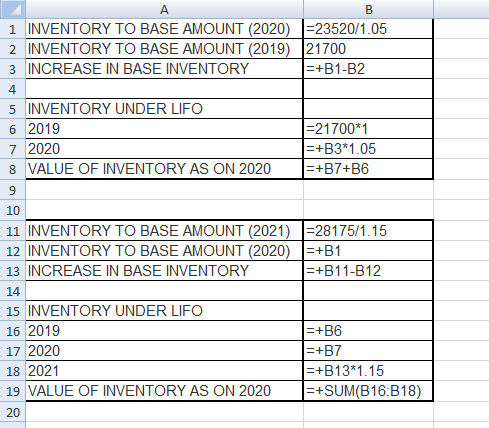 | | A | B |
|---|---|---|
| 1 | INVENTORY TO BASE AMOUNT (2020) | =23520/1.05 |
| 2 | INVENTORY TO BASE AMOUNT (2019) | 21700 |
| 3 | INCREASE IN BASE INVENTORY | =+B1-B2 |
| 4 | | |
| 5 | INVENTORY UNDER LIFO | |
| 6 | 2019 | =21700*1 |
| 7 | 2020 | =+B3*1.05 |
| 8 | VALUE OF INVENTORY AS ON 2020 | =+B7+B6 |
| 9 | | |
| 10 | | |
| 11 | INVENTORY TO BASE AMOUNT (2021) | =28175/1.15 |
| 12 | INVENTORY TO BASE AMOUNT (2020) | =+B1 |
| 13 | INCREASE IN BASE INVENTORY | =+B11-B12 |
| 14 | | |
| 15 | INVENTORY UNDER LIFO | |
| 16 | 2019 | =+B6 |
| 17 | 2020 | =+B7 |
| 18 | 2021 | =+B13*1.15 |
| 19 | VALUE OF INVENTORY AS ON 2020 | =+SUM(B16:B18) |
| 20 | | |